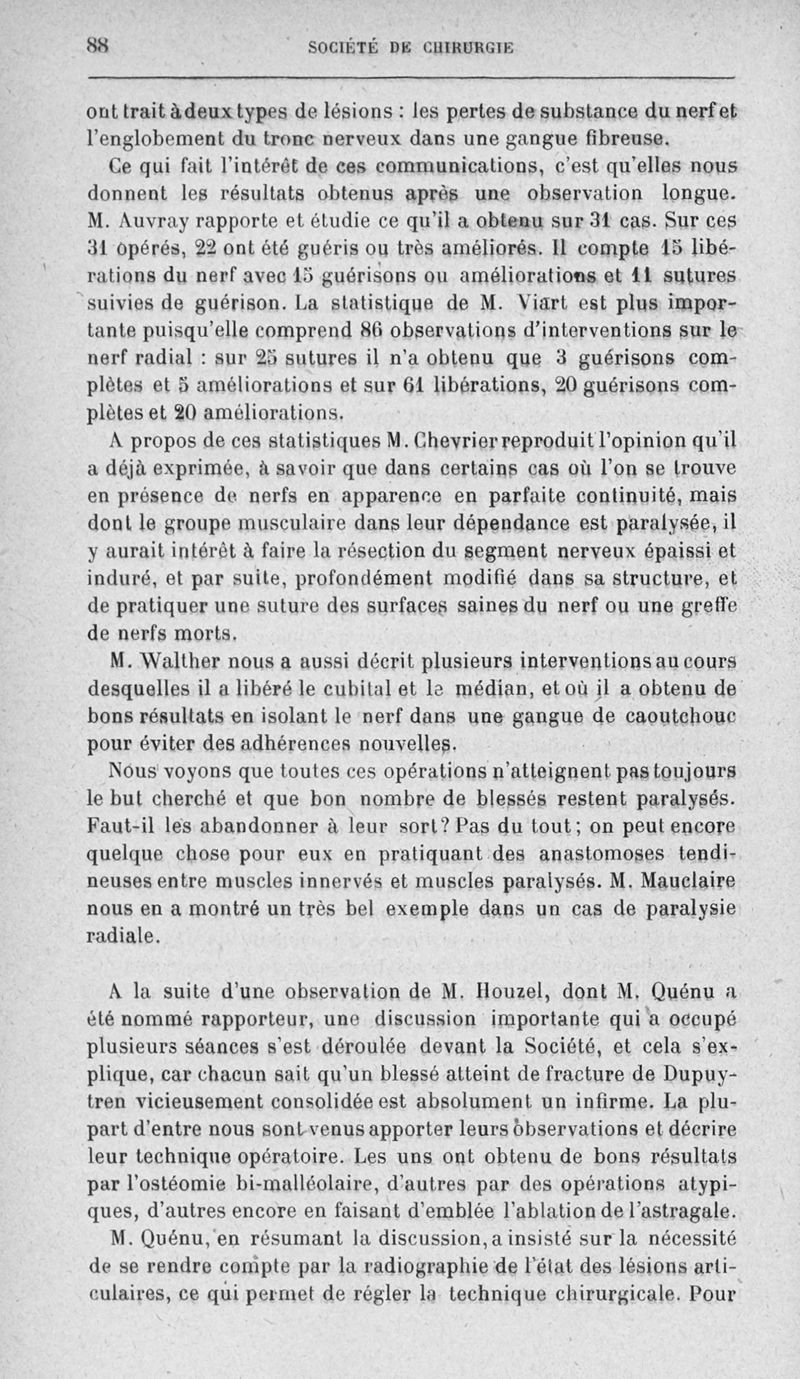 88 SOCIÉTÉ DE CHIRURGIE

ont trait à deux types de lésions : les pertes de substance du nerf et l'englobement du tronc nerveux dans une gangue fibreuse.

Ce qui fait l'intérêt de ces communications, c'est qu'elles nous donnent les résultats obtenus après une observation longue. M. Auvray rapporte et étudie ce qu'il a obtenu sur 31 cas. Sur ces 31 opérés, 22 ont été guéris ou très améliorés. Il compte 15 libérations du nerf avec 15 guérisons ou améliorations et 11 sutures suivies de guérison. La statistique de M. Viart est plus importante puisqu'elle comprend 86 observations d'interventions sur le nerf radial : sur 25 sutures il n'a obtenu que 3 guérisons complètes et 5 améliorations et sur 61 libérations, 20 guérisons complètes et 20 améliorations.

A propos de ces statistiques M. Chevrier reproduit l'opinion qu'il a déjà exprimée, à savoir que dans certains cas où l'on se trouve en présence de nerfs en apparence en parfaite continuité, mais dont le groupe musculaire dans leur dépendance est paralysée, il y aurait intérêt à faire la résection du segment nerveux épaissi et induré, et par suite, profondément modifié dans sa structure, et de pratiquer une suture des surfaces saines du nerf ou une greffe de nerfs morts.

M. Walther nous a aussi décrit plusieurs interventions au cours desquelles il a libéré le cubital et le médian, et où il a obtenu de bons résultats en isolant le nerf dans une gangue de caoutchouc pour éviter des adhérences nouvelles.

Nous voyons que toutes ces opérations n'atteignent pas toujours le but cherché et que bon nombre de blessés restent paralysés. Faut-il les abandonner à leur sort? Pas du tout; on peut encore quelque chose pour eux en pratiquant des anastomoses tendineuses entre muscles innervés et muscles paralysés. M. Mauclaire nous en a montré un très bel exemple dans un cas de paralysie radiale.

A la suite d'une observation de M. Houzel, dont M. Quénu a été nommé rapporteur, une discussion importante qui a occupé plusieurs séances s'est déroulée devant la Société, et cela s'explique, car chacun sait qu'un blessé atteint de fracture de Dupuytren vicieusement consolidée est absolument un infirme. La plupart d'entre nous sont venus apporter leurs observations et décrire leur technique opératoire. Les uns ont obtenu de bons résultats par l'ostéomie bi-malléolaire, d'autres par des opérations atypiques, d'autres encore en faisant d'emblée l'ablation de l'astragale.

M. Quénu, en résumant la discussion, a insisté sur la nécessité de se rendre compte par la radiographie de l'état des lésions articulaires, ce qui permet de régler la technique chirurgicale. Pour